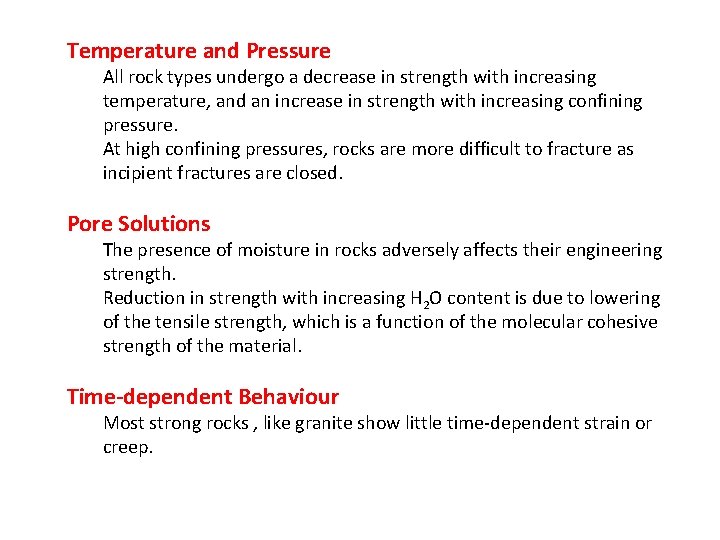 Temperature and Pressure

All rock types undergo a decrease in strength with increasing temperature, and an increase in strength with increasing confining pressure.

At high confining pressures, rocks are more difficult to fracture as incipient fractures are closed.

Pore Solutions

The presence of moisture in rocks adversely affects their engineering strength.

Reduction in strength with increasing $H_2O$ content is due to lowering of the tensile strength, which is a function of the molecular cohesive strength of the material.

Time-dependent Behaviour

Most strong rocks , like granite show little time-dependent strain or creep.